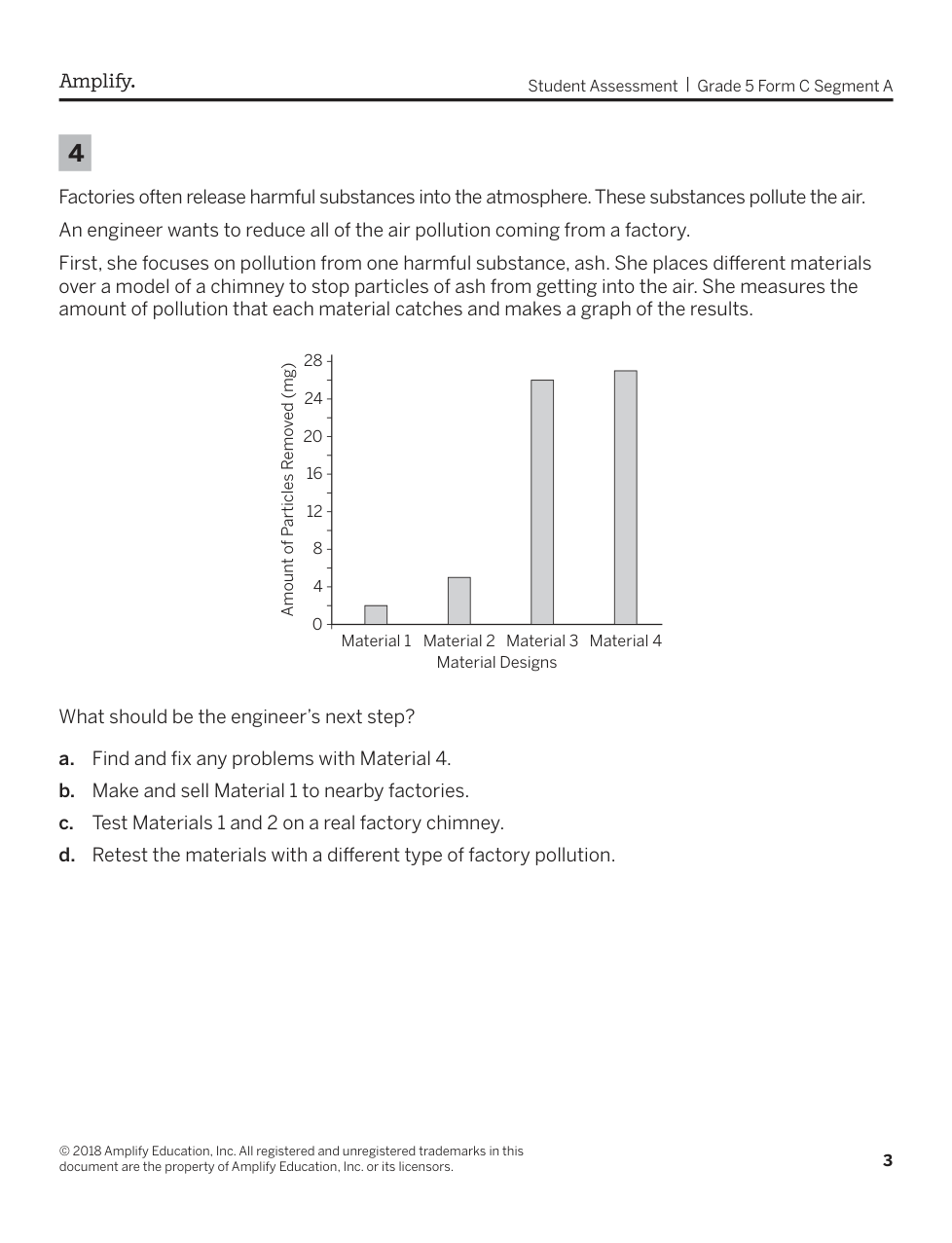 Amplify.

Student Assessment | Grade 5 Form C Segment A

4

Factories often release harmful substances into the atmosphere. These substances pollute the air.

An engineer wants to reduce all of the air pollution coming from a factory.

First, she focuses on pollution from one harmful substance, ash. She places different materials over a model of a chimney to stop particles of ash from getting into the air. She measures the amount of pollution that each material catches and makes a graph of the results.

Amount of Particles Removed (mg)

28
24
20
16
12
8
4
0

Material 1 Material 2 Material 3 Material 4

Material Designs

What should be the engineer's next step?

a. Find and fix any problems with Material 4.

b. Make and sell Material 1 to nearby factories.

c. Test Materials 1 and 2 on a real factory chimney.

d. Retest the materials with a different type of factory pollution.

© 2018 Amplify Education, Inc. All registered and unregistered trademarks in this document are the property of Amplify Education, Inc. or its licensors.

3